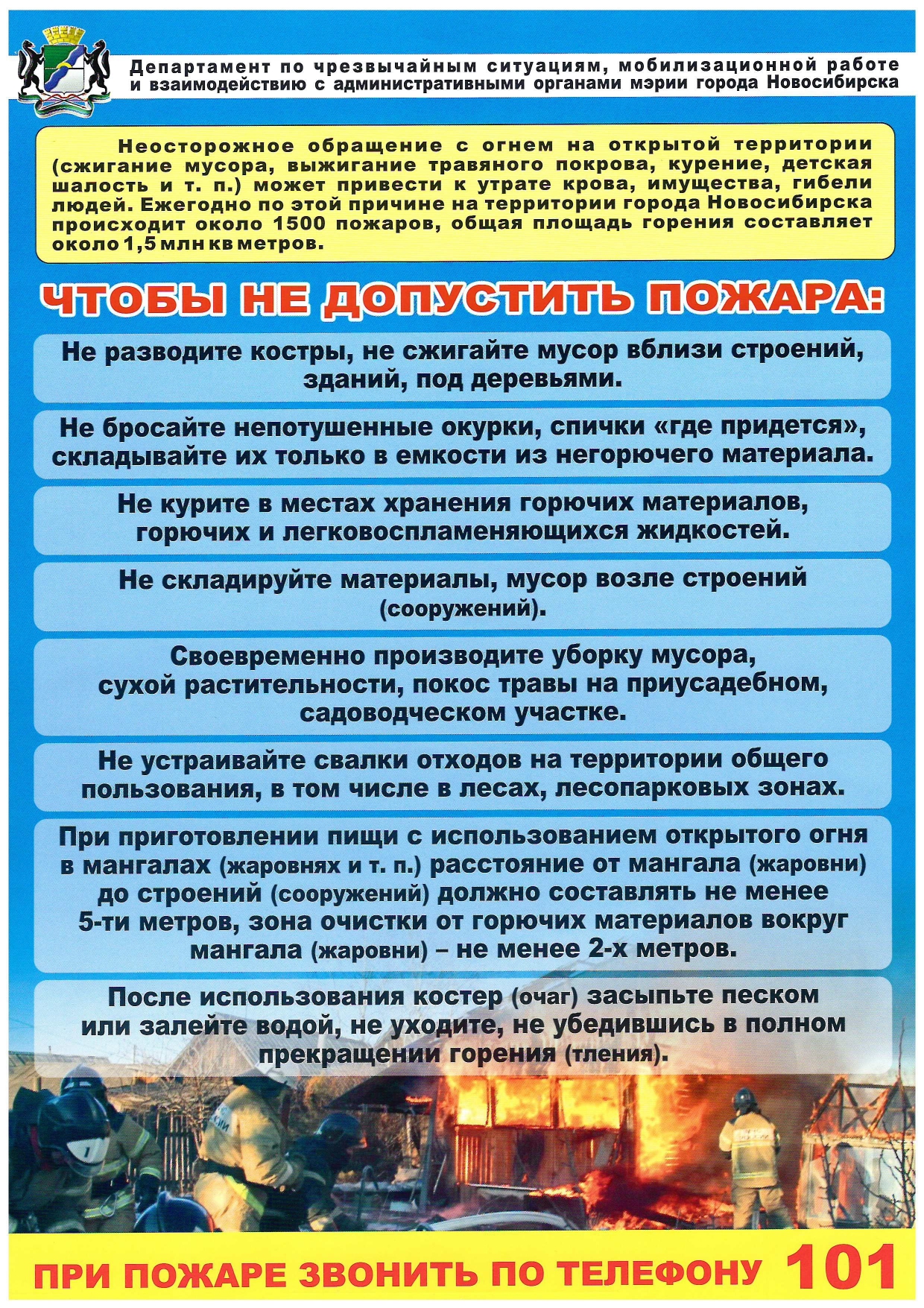 Департамент по чрезвычайным ситуациям, мобилизационной работе и взаимодействию с административными органами мэрии города Новосибирска

Неосторожное обращение с огнем на открытой территории (сжигание мусора, выжигание травяного покрова, курение, детская шалость и т. п.) может привести к утрате крова, имущества, гибели людей. Ежегодно по этой причине на территории города Новосибирска происходит около 1500 пожаров, общая площадь горения составляет около 1,5 млн кв метров.

ЧТОБЫ НЕ ДОПУСТИТЬ ПОЖАРА:

Не разводите костры, не сжигайте мусор вблизи строений, зданий, под деревьями.

Не бросайте непотушенные окурки, спички «где придется», складывайте их только в емкости из негорючего материала.

Не курите в местах хранения горючих материалов, горючих и легковоспламеняющихся жидкостей.

Не складируйте материалы, мусор возле строений (сооружений).

Своевременно производите уборку мусора, сухой растительности, покос травы на приусадебном, садоводческом участке.

Не устраивайте свалки отходов на территории общего пользования, в том числе в лесах, лесопарковых зонах.

При приготовлении пищи с использованием открытого огня в мангалах (жаровнях и т. п.) расстояние от мангала (жаровни) до строений (сооружений) должно составлять не менее 5-ти метров, зона очистки от горючих материалов вокруг мангала (жаровни) – не менее 2-х метров.

После использования костер (очаг) засыпьте песком или залейте водой, не уходите, не убедившись в полном прекращении горения (тления).

ПРИ ПОЖАРЕ ЗВОНИТЬ ПО ТЕЛЕФОНУ 101